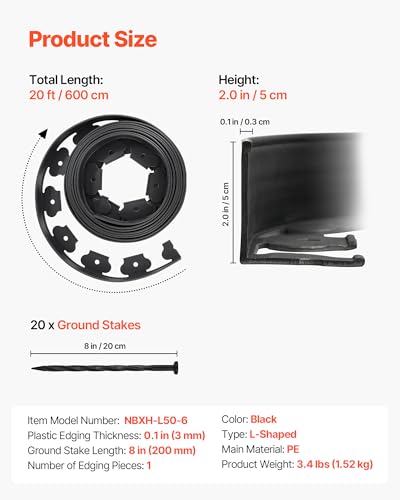 Product Size

Total Length:
20 ft / 600 cm

Height:
2.0 in / 5 cm

0.1 in / 0.3 cm

2.0 in / 5 cm

20 x Ground Stakes

8 in / 20 cm

Item Model Number: NBXH-L50-6
Plastic Edging Thickness: 0.1 in (3 mm)
Ground Stake Length: 8 in (200 mm)
Number of Edging Pieces: 1

Color: Black
Type: L-Shaped
Main Material: PE
Product Weight: 3.4 lbs (1.52 kg)